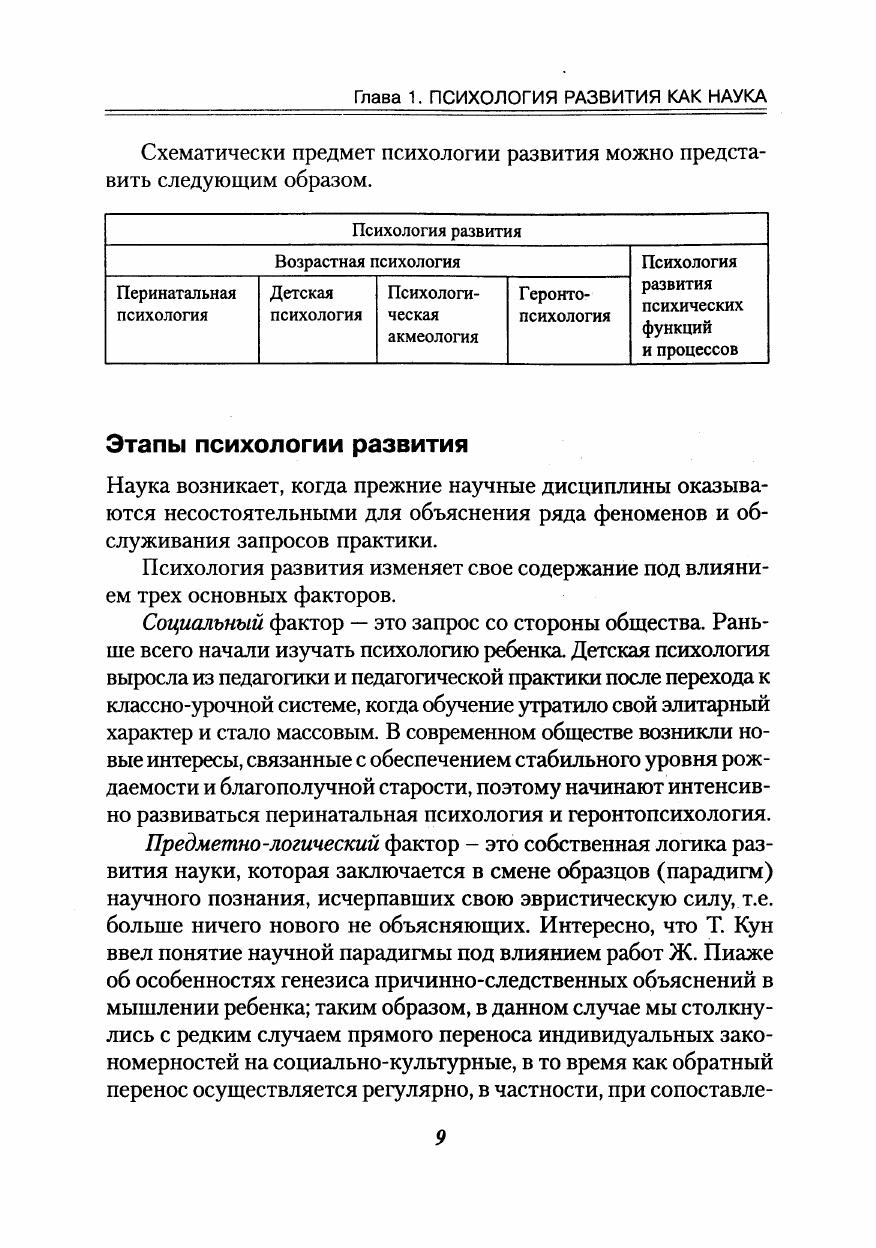 Глава 1. ПСИХОЛОГИЯ РАЗВИТИЯ КАК НАУКА

Схематически предмет психологии развития можно представить следующим образом.

| Психология развития | | | | |
|---|---|---|---|---|
| Возрастная психология | | | | Психология развития психических функций и процессов |
| Перинатальная психология | Детская психология | Психологическая акмеология | Геронтопсихология | |

Этапы психологии развития

Наука возникает, когда прежние научные дисциплины оказываются несостоятельными для объяснения ряда феноменов и обслуживания запросов практики.

Психология развития изменяет свое содержание под влиянием трех основных факторов.

Социальный фактор — это запрос со стороны общества. Раньше всего начали изучать психологию ребенка. Детская психология выросла из педагогики и педагогической практики после перехода к классно-урочной системе, когда обучение утратило свой элитарный характер и стало массовым. В современном обществе возникли новые интересы, связанные с обеспечением стабильного уровня рождаемости и благополучной старости, поэтому начинают интенсивно развиваться перинатальная психология и геронтопсихология.

Предметно-логический фактор – это собственная логика развития науки, которая заключается в смене образцов (парадигм) научного познания, исчерпавших свою эвристическую силу, т.е. больше ничего нового не объясняющих. Интересно, что Т. Кун ввел понятие научной парадигмы под влиянием работ Ж. Пиаже об особенностях генезиса причинно-следственных объяснений в мышлении ребенка; таким образом, в данном случае мы столкнулись с редким случаем прямого переноса индивидуальных закономерностей на социально-культурные, в то время как обратный перенос осуществляется регулярно, в частности, при сопоставле-

9